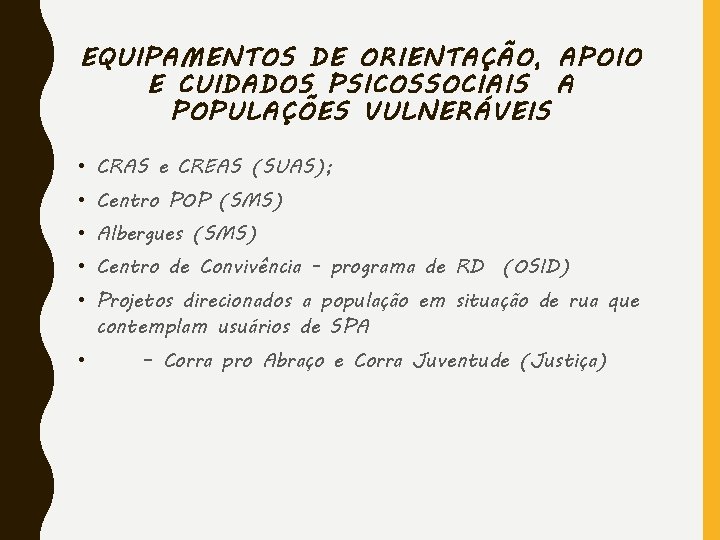 EQUIPAMENTOS DE ORIENTAÇÃO, APOIO E CUIDADOS PSICOSSOCIAIS A POPULAÇÕES VULNERÁVEIS

• CRAS e CREAS (SUAS);
• Centro POP (SMS)
• Albergues (SMS)
• Centro de Convivência – programa de RD (OSID)
• Projetos direcionados a população em situação de rua que contemplam usuários de SPA
• – Corra pro Abraço e Corra Juventude (Justiça)